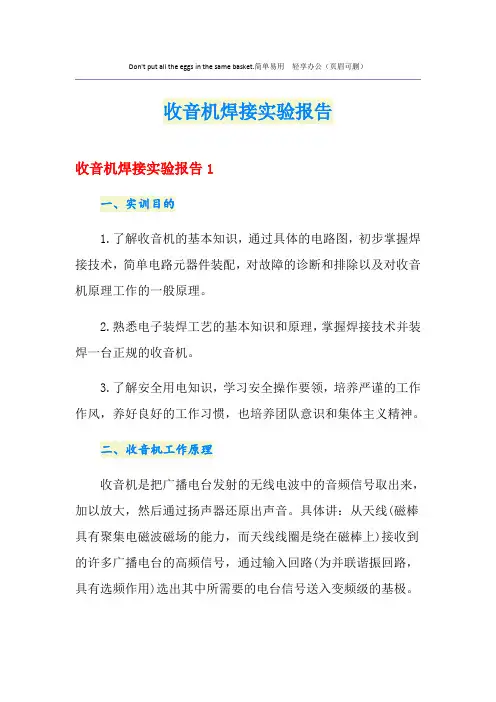 Don't put all the eggs in the same basket.简单易用 轻享办公（页眉可删）

收音机焊接实验报告

收音机焊接实验报告 1

一、实训目的

1.了解收音机的基本知识，通过具体的电路图，初步掌握焊接技术，简单电路元器件装配，对故障的诊断和排除以及对收音机原理工作的一般原理。

2.熟悉电子装焊工艺的基本知识和原理，掌握焊接技术并装焊一台正规的收音机。

3.了解安全用电知识，学习安全操作要领，培养严谨的工作作风，养好良好的工作习惯，也培养团队意识和集体主义精神。

二、收音机工作原理

收音机是把广播电台发射的无线电波中的音频信号取出来，加以放大，然后通过扬声器还原出声音。具体讲：从天线(磁棒具有聚集电磁波磁场的能力，而天线线圈是绕在磁棒上)接收到的许多广播电台的高频信号，通过输入回路(为并联谐振回路，具有选频作用)选出其中所需要的电台信号送入变频级的基极。